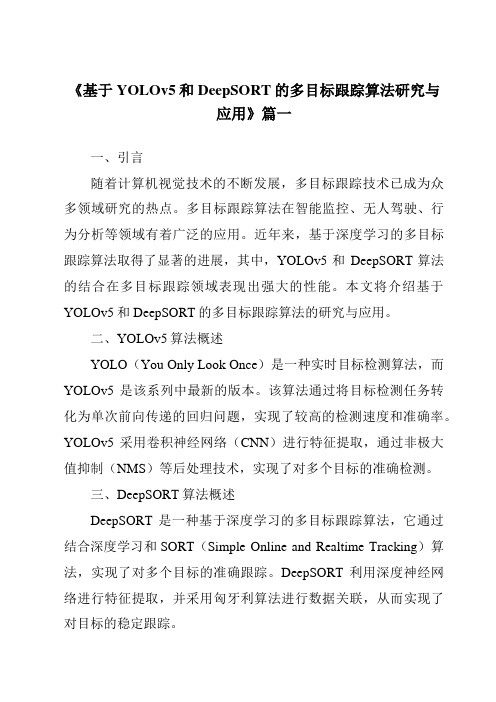 《基于 YOLOv5 和 DeepSORT 的多目标跟踪算法研究与应用》篇一

一、引言

随着计算机视觉技术的不断发展，多目标跟踪技术已成为众多领域研究的热点。多目标跟踪算法在智能监控、无人驾驶、行为分析等领域有着广泛的应用。近年来，基于深度学习的多目标跟踪算法取得了显著的进展，其中，YOLOv5 和 DeepSORT 算法的结合在多目标跟踪领域表现出强大的性能。本文将介绍基于 YOLOv5 和 DeepSORT 的多目标跟踪算法的研究与应用。

二、YOLOv5 算法概述

YOLO（You Only Look Once）是一种实时目标检测算法，而 YOLOv5 是该系列中最新的版本。该算法通过将目标检测任务转化为单次前向传递的回归问题，实现了较高的检测速度和准确率。YOLOv5 采用卷积神经网络（CNN）进行特征提取，通过非极大值抑制（NMS）等后处理技术，实现了对多个目标的准确检测。

三、DeepSORT 算法概述

DeepSORT 是一种基于深度学习的多目标跟踪算法，它通过结合深度学习和 SORT（Simple Online and Realtime Tracking）算法，实现了对多个目标的准确跟踪。DeepSORT 利用深度神经网络进行特征提取，并采用匈牙利算法进行数据关联，从而实现了对目标的稳定跟踪。